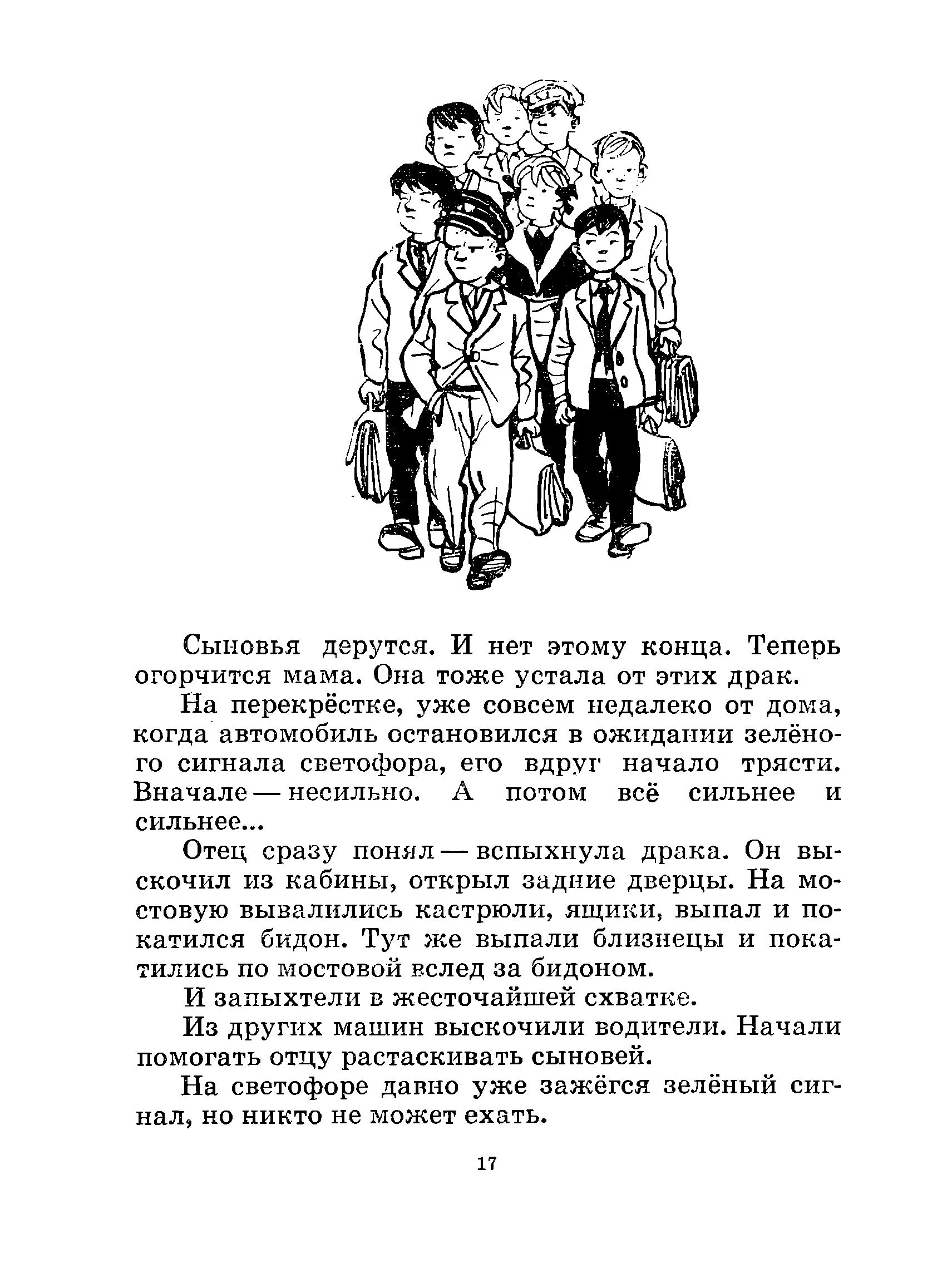 Сыновья дерутся. И нет этому конца. Теперь огорчится мама. Она тоже устала от этих драк.

На перекрёстке, уже совсем недалеко от дома, когда автомобиль остановился в ожидании зелёного сигнала светофора, его вдруг начало трясти. Вначале — несильно. А потом всё сильнее и сильнее...

Отец сразу понял — вспыхнула драка. Он выскочил из кабины, открыл задние дверцы. На мостовую вывалились кастрюли, ящики, выпал и покатился бидон. Тут же выпали близнецы и покатились по мостовой вслед за бидоном.

И запыхтели в жесточайшей схватке.

Из других машин выскочили водители. Начали помогать отцу растаскивать сыновей.

На светофоре давно уже зажёгся зелёный сигнал, но никто не может ехать.

17